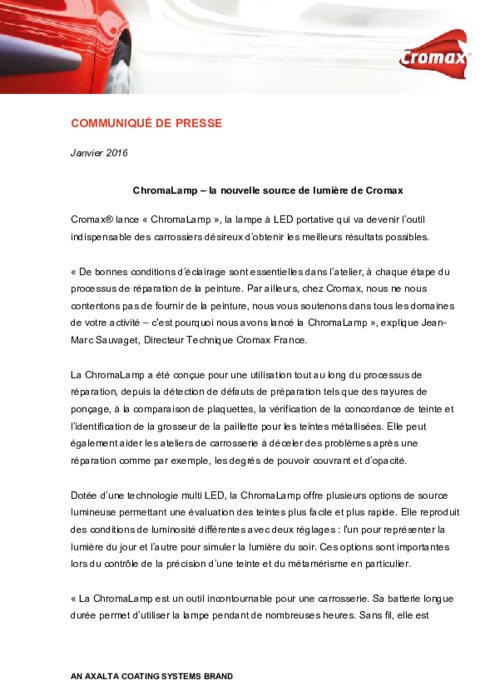 Cromax

COMMUNIQUÉ DE PRESSE

Janvier 2016

ChromaLamp – la nouvelle source de lumière de Cromax

Cromax® lance « ChromaLamp », la lampe à LED portative qui va devenir l'outil indispensable des carrossiers désireux d'obtenir les meilleurs résultats possibles.

« De bonnes conditions d'éclairage sont essentielles dans l'atelier, à chaque étape du processus de réparation de la peinture. Par ailleurs, chez Cromax, nous ne nous contentons pas de fournir de la peinture, nous vous soutenons dans tous les domaines de votre activité – c'est pourquoi nous avons lancé la ChromaLamp », explique Jean-Marc Sauvaget, Directeur Technique Cromax France.

La ChromaLamp a été conçue pour une utilisation tout au long du processus de réparation, depuis la détection de défauts de préparation tels que des rayures de ponçage, à la comparaison de plaquettes, la vérification de la concordance de teinte et l'identification de la grosseur de la paillette pour les teintes métallisées. Elle peut également aider les ateliers de carrosserie à déceler des problèmes après une réparation comme par exemple, les degrés de pouvoir couvrant et d'opacité.

Dotée d'une technologie multi LED, la ChromaLamp offre plusieurs options de source lumineuse permettant une évaluation des teintes plus facile et plus rapide. Elle reproduit des conditions de luminosité différentes avec deux réglages : l'un pour représenter la lumière du jour et l'autre pour simuler la lumière du soir. Ces options sont importantes lors du contrôle de la précision d'une teinte et du métamérisme en particulier.

« La ChromaLamp est un outil incontournable pour une carrosserie. Sa batterie longue durée permet d'utiliser la lampe pendant de nombreuses heures. Sans fil, elle est

AN AXALTA COATING SYSTEMS BRAND